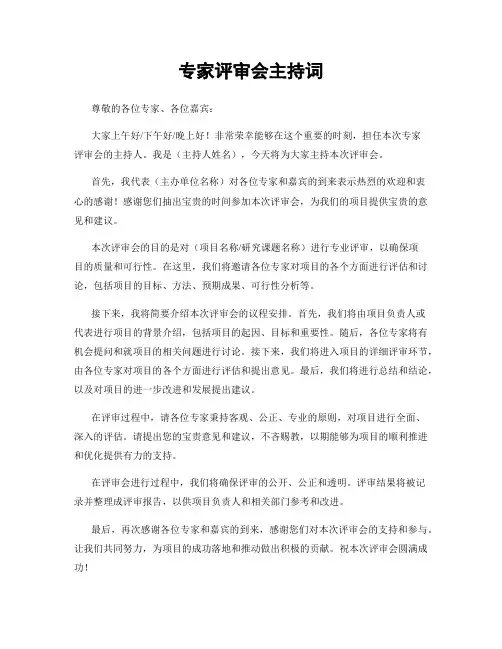 专家评审会主持词

尊敬的各位专家、各位嘉宾：

大家上午好/下午好/晚上好！非常荣幸能够在这个重要的时刻，担任本次专家评审会的主持人。我是（主持人姓名），今天将为大家主持本次评审会。

首先，我代表（主办单位名称）对各位专家和嘉宾的到来表示热烈的欢迎和衷心的感谢！感谢您们抽出宝贵的时间参加本次评审会，为我们的项目提供宝贵的意见和建议。

本次评审会的目的是对（项目名称/研究课题名称）进行专业评审，以确保项目的质量和可行性。在这里，我们将邀请各位专家对项目的各个方面进行评估和讨论，包括项目的目标、方法、预期成果、可行性分析等。

接下来，我将简要介绍本次评审会的议程安排。首先，我们将由项目负责人或代表进行项目的背景介绍，包括项目的起因、目标和重要性。随后，各位专家将有机会提问和就项目的相关问题进行讨论。接下来，我们将进入项目的详细评审环节，由各位专家对项目的各个方面进行评估和提出意见。最后，我们将进行总结和结论，以及对项目的进一步改进和发展提出建议。

在评审过程中，请各位专家秉持客观、公正、专业的原则，对项目进行全面、深入的评估。请提出您的宝贵意见和建议，不吝赐教，以期能够为项目的顺利推进和优化提供有力的支持。

在评审会进行过程中，我们将确保评审的公开、公正和透明。评审结果将被记录并整理成评审报告，以供项目负责人和相关部门参考和改进。

最后，再次感谢各位专家和嘉宾的到来，感谢您们对本次评审会的支持和参与。让我们共同努力，为项目的成功落地和推动做出积极的贡献。祝本次评审会圆满成功！